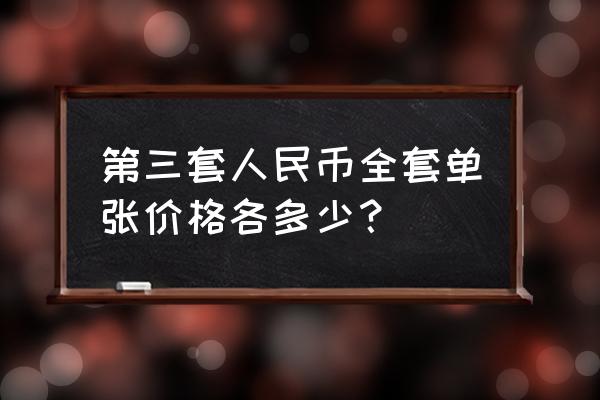 第三套人民币全套单张价格各多少？